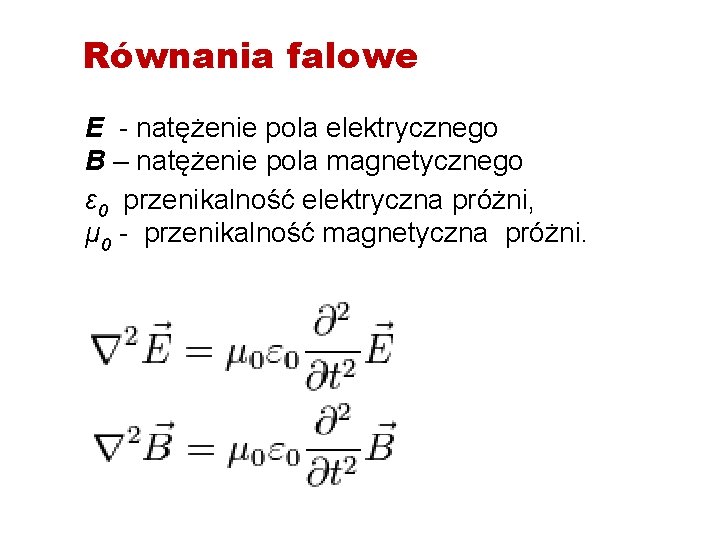 Równania falowe

E - natężenie pola elektrycznego
B – natężenie pola magnetycznego
$\varepsilon_0$ przenikalność elektryczna próżni,
$\mu_0$ - przenikalność magnetyczna próżni.

$\nabla^2 \vec{E} = \mu_0 \varepsilon_0 \frac{\partial^2}{\partial t^2} \vec{E}$

$\nabla^2 \vec{B} = \mu_0 \varepsilon_0 \frac{\partial^2}{\partial t^2} \vec{B}$